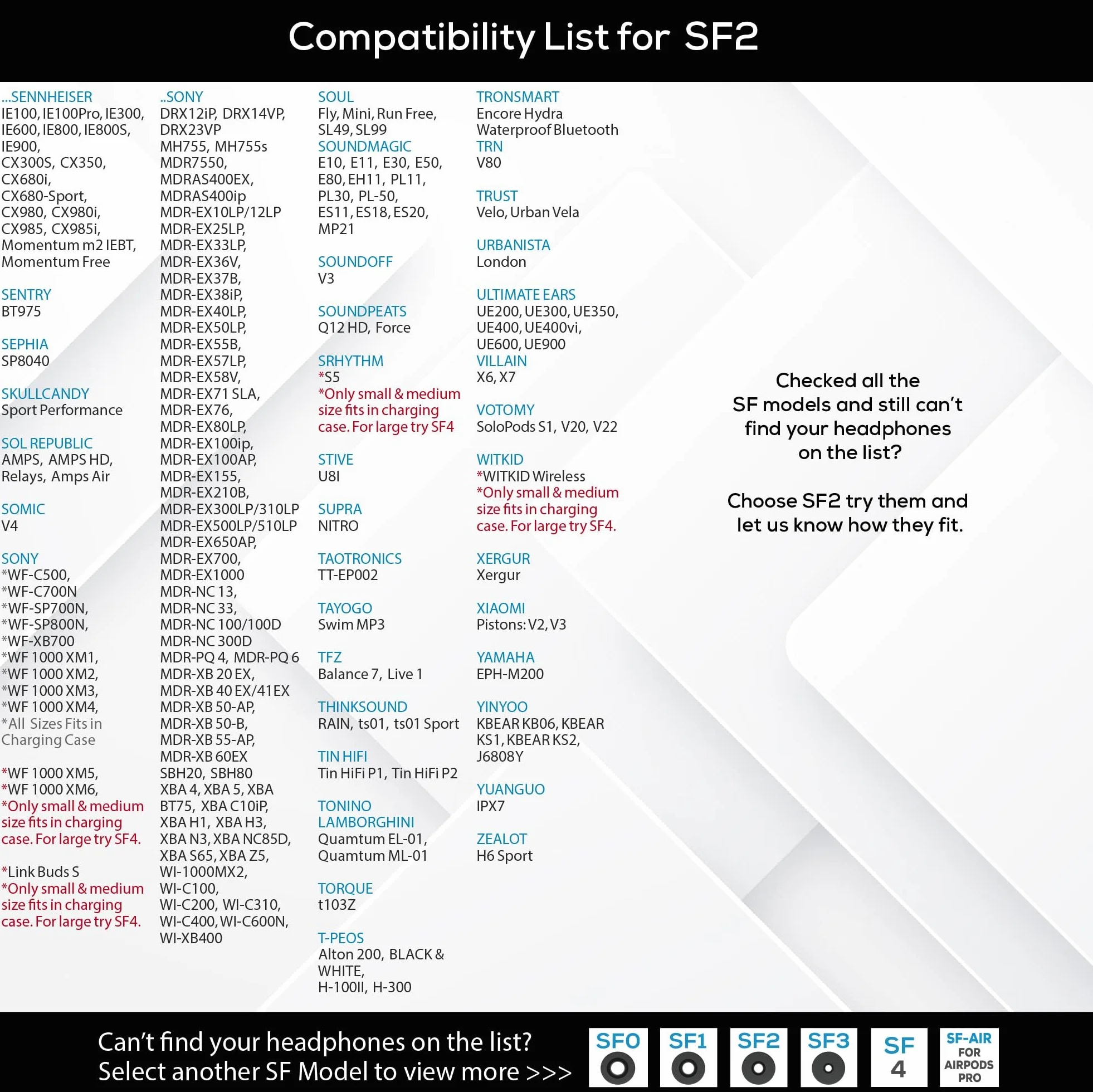 Compatibility List for SF2

...SENNHEISER
IE100, IE100Pro, IE300, IE600, IE800, IE800S, IE900,
CX300S, CX350, CX680i,
CX680-Sport,
CX980, CX980i,
CX985, CX985i,
Momentum m2 IEBT,
Momentum Free

SENTRY
BT975

SEPHIA
SP8040

SKULLCANDY
Sport Performance

SOL REPUBLIC
AMPS, AMPS HD,
Relays, Amps Air

SOMIC
V4

SONY
*WF-C500,
*WF-C700N
*WF-SP700N,
*WF-SP800N,
*WF-XB700
*WF 1000 XM1,
*WF 1000 XM2,
*WF 1000 XM3,
*WF 1000 XM4,
*All Sizes Fits in Charging Case

*WF 1000 XM5,
*WF 1000 XM6,
*Only small & medium size fits in charging case. For large try SF4.

*Link Buds S
*Only small & medium size fits in charging case. For large try SF4.

..SONY
DRX12iP, DRX14VP,
DRX23VP
MH755, MH755s
MDR7550,
MDRAS400EX,
MDRAS400ip
MDR-EX10LP/12LP
MDR-EX25LP,
MDR-EX33LP,
MDR-EX36V,
MDR-EX37B,
MDR-EX38iP,
MDR-EX40LP,
MDR-EX50LP,
MDR-EX55B,
MDR-EX57LP,
MDR-EX58V,
MDR-EX71 SLA,
MDR-EX76,
MDR-EX80LP,
MDR-EX100ip,
MDR-EX100AP,
MDR-EX155,
MDR-EX210B,
MDR-EX300LP/310LP
MDR-EX500LP/510LP
MDR-EX650AP,
MDR-EX700,
MDR-EX1000
MDR-NC 13,
MDR-NC 33,
MDR-NC 100/100D
MDR-NC 300D
MDR-PQ 4, MDR-PQ 6
MDR-XB 20 EX,
MDR-XB 40 EX/41EX
MDR-XB 50-AP,
MDR-XB 50-B,
MDR-XB 55-AP,
MDR-XB 60EX
SBH20, SBH80
XBA 4, XBA 5, XBA BT75, XBA C10iP,
XBA H1, XBA H3,
XBA N3, XBA NC85D,
XBA S65, XBA Z5,
WI-1000MX2,
WI-C100,
WI-C200, WI-C310,
WI-C400, WI-C600N,
WI-XB400

SOUL
Fly, Mini, Run Free,
SL49, SL99
SOUNDMAGIC
E10, E11, E30, E50,
E80, EH11, PL11,
PL30, PL-50,
ES11, ES18, ES20,
MP21

SOUNDOFF
V3

SOUNDPEATS
Q12 HD, Force

SRHYTHM
*S5
*Only small & medium size fits in charging case. For large try SF4

STIVE
U8I

SUPRA
NITRO

TAOTRONICS
TT-EP002

TAYOGO
Swim MP3

TFZ
Balance 7, Live 1

THINKSOUND
RAIN, ts01, ts01 Sport

TIN HIFI
Tin HiFi P1, Tin HiFi P2

TONINO LAMBORGHINI
Quamtum EL-01,
Quamtum ML-01

TORQUE
t103Z

T-PEOS
Alton 200, BLACK & WHITE,
H-100II, H-300

TRONSMART
Encore Hydra
Waterproof Bluetooth
TRN
V80

TRUST
Velo, Urban Vela

URBANISTA
London

ULTIMATE EARS
UE200, UE300, UE350,
UE400, UE400vi,
UE600, UE900
VILLAIN
X6, X7

VOTOMY
SoloPods S1, V20, V22

WITKID
*WITKID Wireless
*Only small & medium size fits in charging case. For large try SF4.

XERGUR
Xergur

XIAOMI
Pistons: V2, V3

YAMAHA
EPH-M200

YINYOO
KBEAR KB06, KBEAR KS1, KBEAR KS2,
J6808Y

YUANGUO
IPX7

ZEALOT
H6 Sport

Checked all the SF models and still can't find your headphones on the list?

Choose SF2 try them and let us know how they fit.

Can't find your headphones on the list?
Select another SF Model to view more >>>

SF0
SF1
SF2
SF3
SF 4
SF-AIR FOR AIRPODS PRO